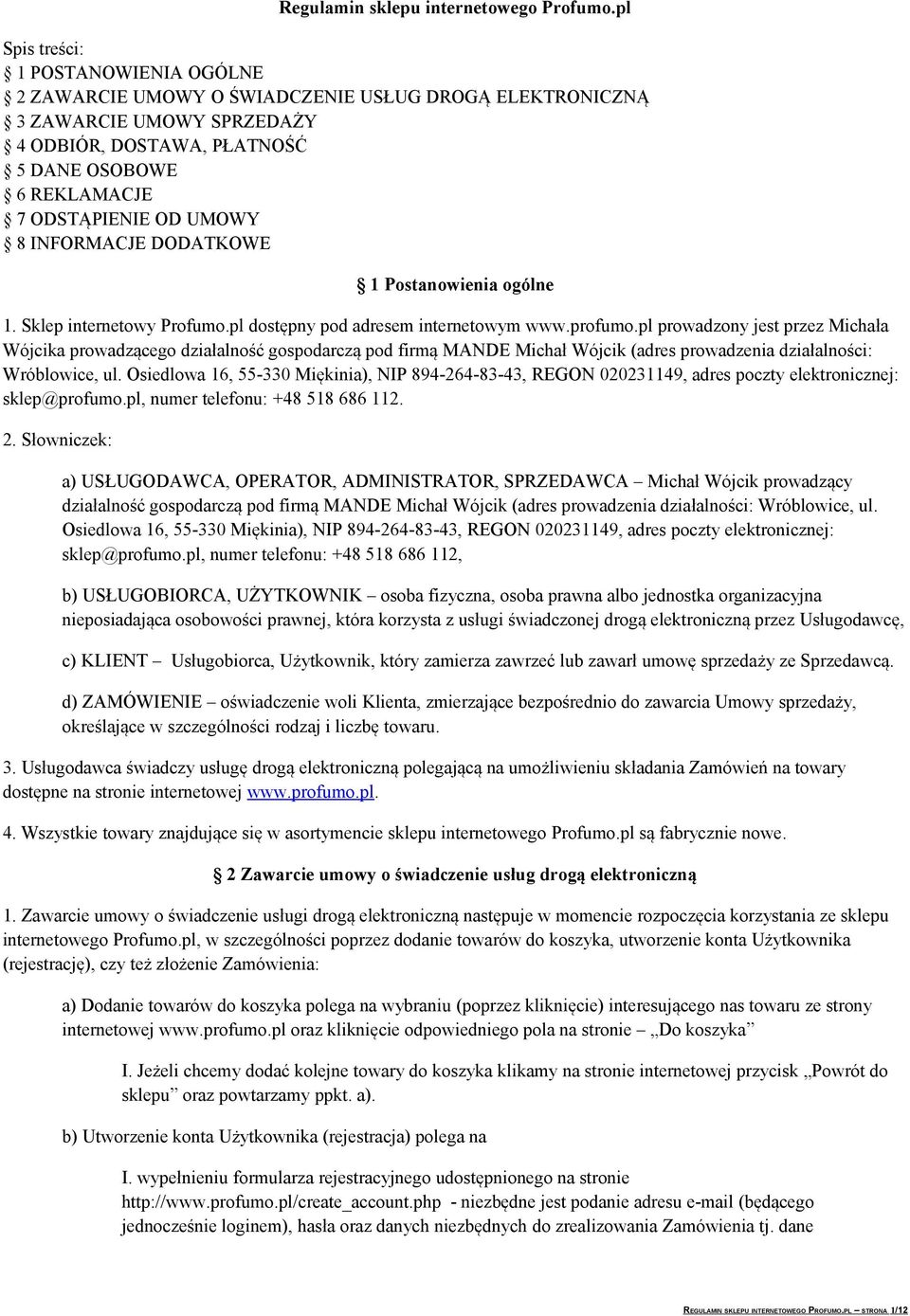 Regulamin sklepu internetowego Profumo.pl

Spis treści:
1 POSTANOWIENIA OGÓLNE
2 ZAWARCIE UMOWY O ŚWIADCZENIE USŁUG DROGĄ ELEKTRONICZNĄ
3 ZAWARCIE UMOWY SPRZEDAŻY
4 ODBIÓR, DOSTAWA, PŁATNOŚĆ
5 DANE OSOBOWE
6 REKLAMACJE
7 ODSTĄPIENIE OD UMOWY
8 INFORMACJE DODATKOWE

1 Postanowienia ogólne

1. Sklep internetowy Profumo.pl dostępny pod adresem internetowym www.profumo.pl prowadzony jest przez Michała Wójcika prowadzącego działalność gospodarczą pod firmą MANDE Michał Wójcik (adres prowadzenia działalności: Wróblowice, ul. Osiedlowa 16, 55-330 Miękinia), NIP 894-264-83-43, REGON 020231149, adres poczty elektronicznej: sklep@profumo.pl, numer telefonu: +48 518 686 112.

2. Słowniczek:

a) USŁUGODAWCA, OPERATOR, ADMINISTRATOR, SPRZEDAWCA – Michał Wójcik prowadzący działalność gospodarczą pod firmą MANDE Michał Wójcik (adres prowadzenia działalności: Wróblowice, ul. Osiedlowa 16, 55-330 Miękinia), NIP 894-264-83-43, REGON 020231149, adres poczty elektronicznej: sklep@profumo.pl, numer telefonu: +48 518 686 112,

b) USŁUGOBIORCA, UŻYTKOWNIK – osoba fizyczna, osoba prawna albo jednostka organizacyjna nieposiadająca osobowości prawnej, która korzysta z usługi świadczonej drogą elektroniczną przez Usługodawcę,

c) KLIENT – Usługobiorca, Użytkownik, który zamierza zawrzeć lub zawarł umowę sprzedaży ze Sprzedawcą.

d) ZAMÓWIENIE – oświadczenie woli Klienta, zmierzające bezpośrednio do zawarcia Umowy sprzedaży, określające w szczególności rodzaj i liczbę towaru.

3. Usługodawca świadczy usługę drogą elektroniczną polegającą na umożliwieniu składania Zamówień na towary dostępne na stronie internetowej www.profumo.pl.

4. Wszystkie towary znajdujące się w asortymencie sklepu internetowego Profumo.pl są fabrycznie nowe.

2 Zawarcie umowy o świadczenie usług drogą elektroniczną

1. Zawarcie umowy o świadczenie usługi drogą elektroniczną następuje w momencie rozpoczęcia korzystania ze sklepu internetowego Profumo.pl, w szczególności poprzez dodanie towarów do koszyka, utworzenie konta Użytkownika (rejestrację), czy też złożenie Zamówienia:

a) Dodanie towarów do koszyka polega na wybraniu (poprzez kliknięcie) interesującego nas towaru ze strony internetowej www.profumo.pl oraz kliknięcie odpowiedniego pola na stronie – „Do koszyka”

I. Jeżeli chcemy dodać kolejne towary do koszyka klikamy na stronie internetowej przycisk „Powrót do sklepu” oraz powtarzamy ppkt. a).

b) Utworzenie konta Użytkownika (rejestracja) polega na

I. wypełnieniu formularza rejestracyjnego udostępnionego na stronie http://www.profumo.pl/create_account.php - niezbędne jest podanie adresu e-mail (będącego jednocześnie loginem), hasła oraz danych niezbędnych do zrealizowania Zamówienia tj. dane

REGULAMIN SKLEPU INTERNETOWEGO PROFUMO.PL – STRONA 1/12